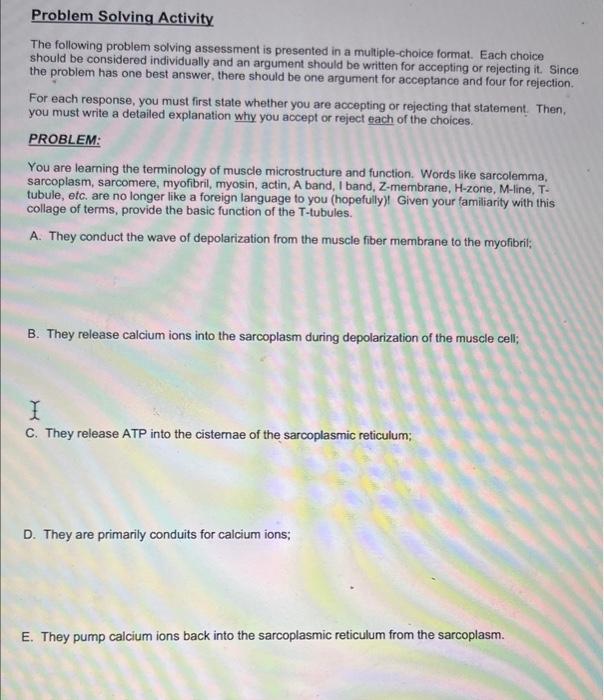 Problem Solving Activity

The following problem solving assessment is presented in a multiple-choice format. Each choice should be considered individually and an argument should be written for accepting or rejecting it. Since the problem has one best answer, there should be one argument for acceptance and four for rejection.

For each response, you must first state whether you are accepting or rejecting that statement. Then, you must write a detailed explanation why you accept or reject each of the choices.

PROBLEM:

You are learning the terminology of muscle microstructure and function. Words like sarcolemma, sarcoplasm, sarcomere, myofibril, myosin, actin, A band, I band, Z-membrane, H-zone, M-line, T-tubule, etc. are no longer like a foreign language to you (hopefully)! Given your familiarity with this collage of terms, provide the basic function of the T-tubules.

A. They conduct the wave of depolarization from the muscle fiber membrane to the myofibril;

B. They release calcium ions into the sarcoplasm during depolarization of the muscle cell;

C. They release ATP into the cisternae of the sarcoplasmic reticulum;

D. They are primarily conduits for calcium ions;

E. They pump calcium ions back into the sarcoplasmic reticulum from the sarcoplasm.